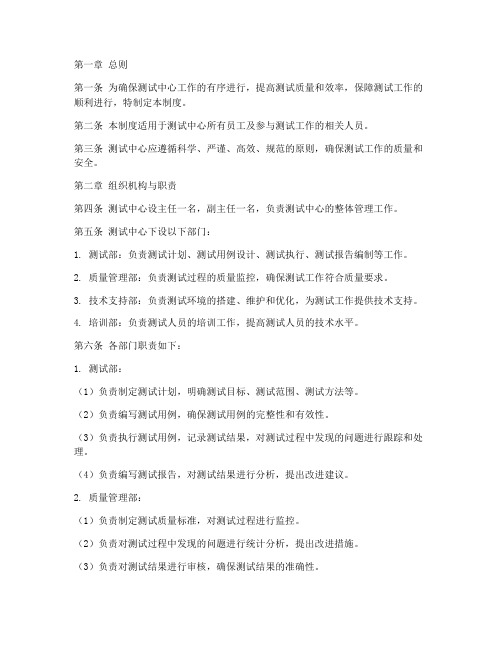 第一章 总则

第一条 为确保测试中心工作的有序进行，提高测试质量和效率，保障测试工作的顺利进行，特制定本制度。

第二条 本制度适用于测试中心所有员工及参与测试工作的相关人员。

第三条 测试中心应遵循科学、严谨、高效、规范的原则，确保测试工作的质量和安全。

第二章 组织机构与职责

第四条 测试中心设主任一名，副主任一名，负责测试中心的整体管理工作。

第五条 测试中心下设以下部门：

1. 测试部：负责测试计划、测试用例设计、测试执行、测试报告编制等工作。

2. 质量管理部：负责测试过程的质量监控，确保测试工作符合质量要求。

3. 技术支持部：负责测试环境的搭建、维护和优化，为测试工作提供技术支持。

4. 培训部：负责测试人员的培训工作，提高测试人员的技术水平。

第六条 各部门职责如下：

1. 测试部：

（1）负责制定测试计划，明确测试目标、测试范围、测试方法等。

（2）负责编写测试用例，确保测试用例的完整性和有效性。

（3）负责执行测试用例，记录测试结果，对测试过程中发现的问题进行跟踪和处理。

（4）负责编写测试报告，对测试结果进行分析，提出改进建议。

2. 质量管理部：

（1）负责制定测试质量标准，对测试过程进行监控。

（2）负责对测试过程中发现的问题进行统计分析，提出改进措施。

（3）负责对测试结果进行审核，确保测试结果的准确性。